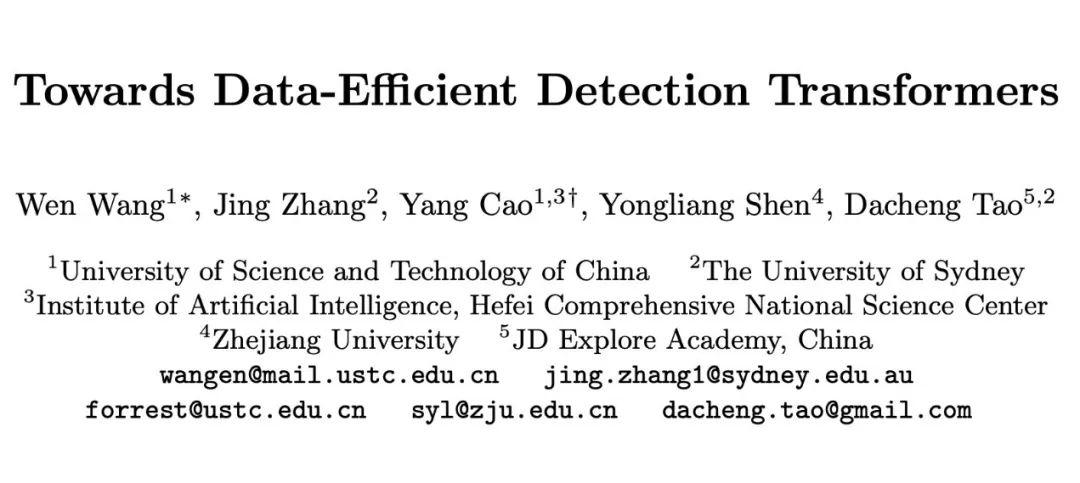 Towards Data-Efficient Detection Transformers

Wen Wang$^{1*}$, Jing Zhang$^{2}$, Yang Cao$^{1,3\dagger}$, Yongliang Shen$^{4}$, Dacheng Tao$^{5,2}$

$^{1}$University of Science and Technology of China $^{2}$The University of Sydney
$^{3}$Institute of Artificial Intelligence, Hefei Comprehensive National Science Center
$^{4}$Zhejiang University $^{5}$JD Explore Academy, China
wangen@mail.ustc.edu.cn jing.zhang1@sydney.edu.au
forrest@ustc.edu.cn syl@zju.edu.cn dacheng.tao@gmail.com